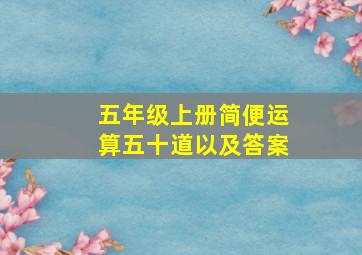 五年级上册简便运算五十道以及答案